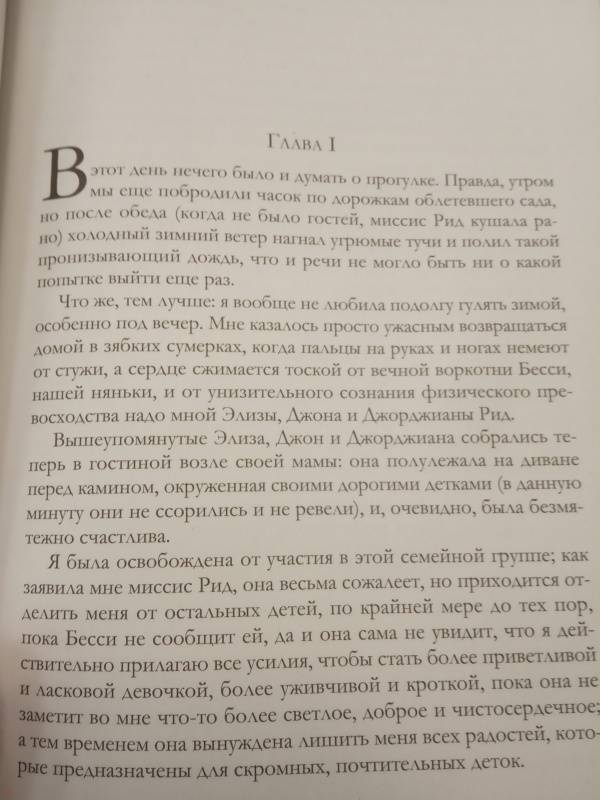 Глава I

В этот день нечего было и думать о прогулке. Правда, утром мы еще побродили часок по дорожкам облетевшего сада, но после обеда (когда не было гостей, миссис Рид кушала рано) холодный зимний ветер нагнал угрюмые тучи и полил такой пронизывающий дождь, что и речи не могло быть ни о какой попытке выйти еще раз.

Что же, тем лучше: я вообще не любила подолгу гулять зимой, особенно под вечер. Мне казалось просто ужасным возвращаться домой в зябких сумерках, когда пальцы на руках и ногах немеют от стужи, а сердце сжимается тоской от вечной воркотни Бесси, нашей няньки, и от унизительного сознания физического превосходства надо мной Элизы, Джона и Джорджианы Рид.

Вышеупомянутые Элиза, Джон и Джорджиана собрались теперь в гостиной возле своей мамы: она полулежала на диване перед камином, окруженная своими дорогими детками (в данную минуту они не ссорились и не ревели), и, очевидно, была безмятежно счастлива.

Я была освобождена от участия в этой семейной группе; как заявила мне миссис Рид, она весьма сожалеет, но приходится отделить меня от остальных детей, по крайней мере до тех пор, пока Бесси не сообщит ей, да и она сама не увидит, что я действительно прилагаю все усилия, чтобы стать более приветливой и ласковой девочкой, более уживчивой и кроткой, пока она не заметит во мне что-то более светлое, доброе и чистосердечное; а тем временем она вынуждена лишить меня всех радостей, которые предназначены для скромных, почтительных деток.